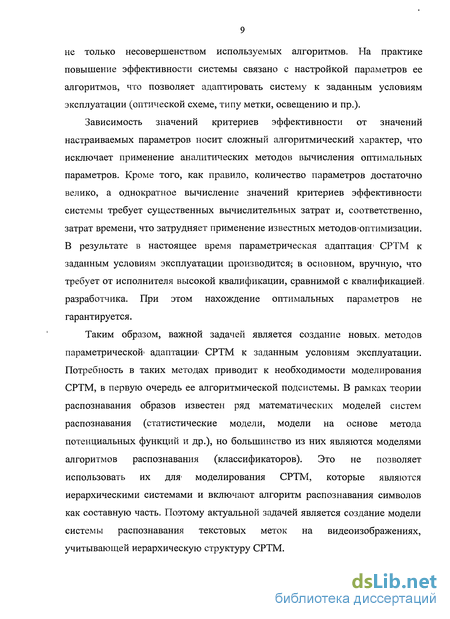 9

не только несовершенством используемых алгоритмов. На практике повышение эффективности системы связано с настройкой параметров ее алгоритмов, что позволяет адаптировать систему к заданным условиям эксплуатации (оптической схеме, типу метки, освещению и пр.).

Зависимость значений критериев эффективности от значений настраиваемых параметров носит сложный алгоритмический характер, что исключает применение аналитических методов вычисления оптимальных параметров. Кроме того, как правило, количество параметров достаточно велико, а однократное вычисление значений критериев эффективности системы требует существенных вычислительных затрат и, соответственно, затрат времени, что затрудняет применение известных методов оптимизации. В результате в настоящее время параметрическая адаптация СРТМ к заданным условиям эксплуатации производится, в основном, вручную, что требует от исполнителя высокой квалификации, сравнимой с квалификацией разработчика. При этом нахождение оптимальных параметров не гарантируется.

Таким образом, важной задачей является создание новых методов параметрической адаптации СРТМ к заданным условиям эксплуатации. Потребность в таких методах приводит к необходимости моделирования СРТМ, в первую очередь ее алгоритмической подсистемы. В рамках теории распознавания образов известен ряд математических моделей систем распознавания (статистические модели, модели на основе метода потенциальных функций и др.), но большинство из них являются моделями алгоритмов распознавания (классификаторов). Это не позволяет использовать их для моделирования СРТМ, которые являются иерархическими системами и включают алгоритм распознавания символов как составную часть. Поэтому актуальной задачей является создание модели системы распознавания текстовых меток на видеоизображениях, учитывающей иерархическую структуру СРТМ.

dsLib.net
библиотека диссертаций